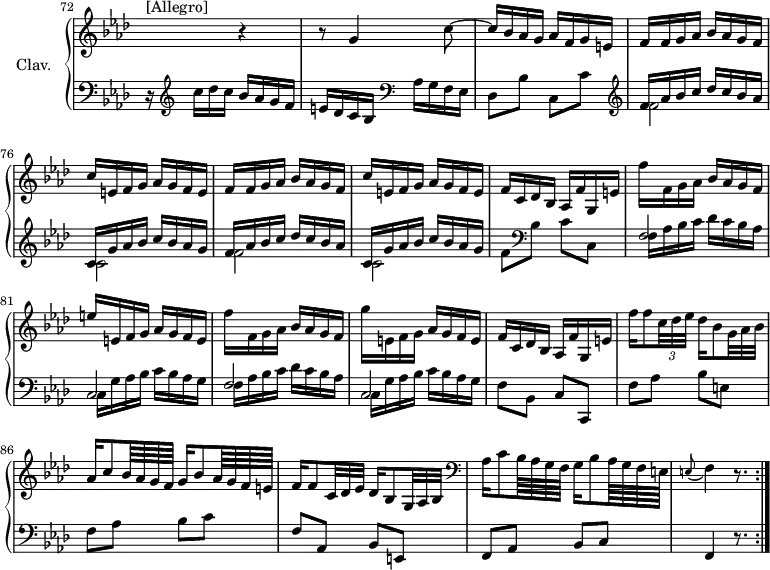 72
[Allegro]
Clav.
76
81
3
86